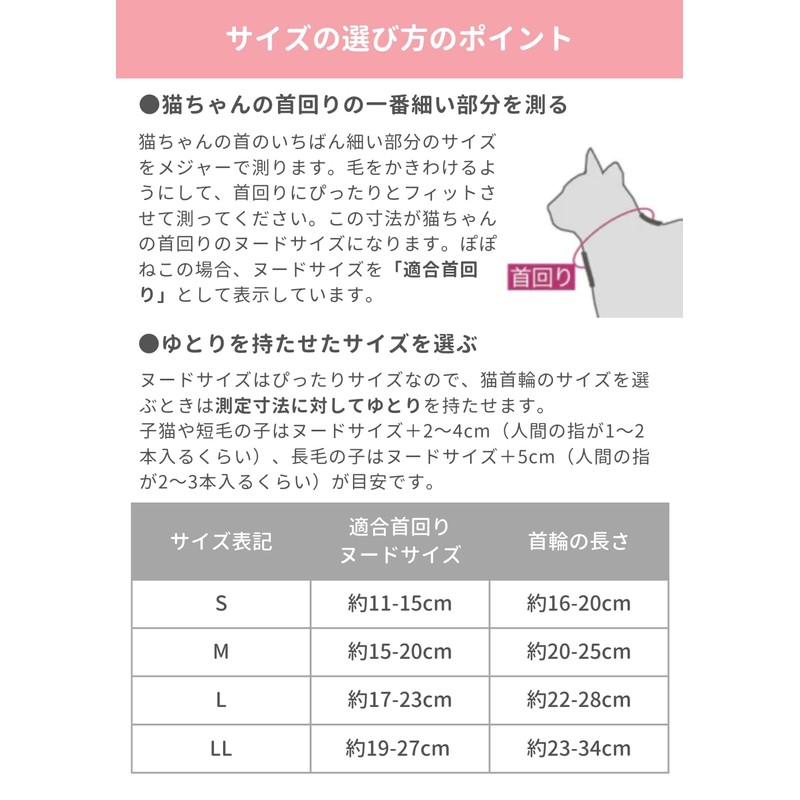 サイズの選び方のポイント

●猫ちゃんの首回りの一番細い部分を測る

猫ちゃんの首のいちばん細い部分のサイズをメジャーで測ります。毛をかきわけるようにして、首回りにぴったりとフィットさせて測ってください。この寸法が猫ちゃんの首回りのヌードサイズになります。ぽぽねこの場合、ヌードサイズを「適合首回り」として表示しています。

首回り

●ゆとりを持たせたサイズを選ぶ

ヌードサイズはぴったりサイズなので、猫首輪のサイズを選ぶときは測定寸法に対してゆとりを持たせます。
子猫や短毛の子はヌードサイズ＋2〜4cm（人間の指が1〜2本入るくらい）、長毛の子はヌードサイズ＋5cm（人間の指が2〜3本入るくらい）が目安です。

| サイズ表記 | 適合首回り ヌードサイズ | 首輪の長さ |
|---|---|---|
| S | 約11-15cm | 約16-20cm |
| M | 約15-20cm | 約20-25cm |
| L | 約17-23cm | 約22-28cm |
| LL | 約19-27cm | 約23-34cm |